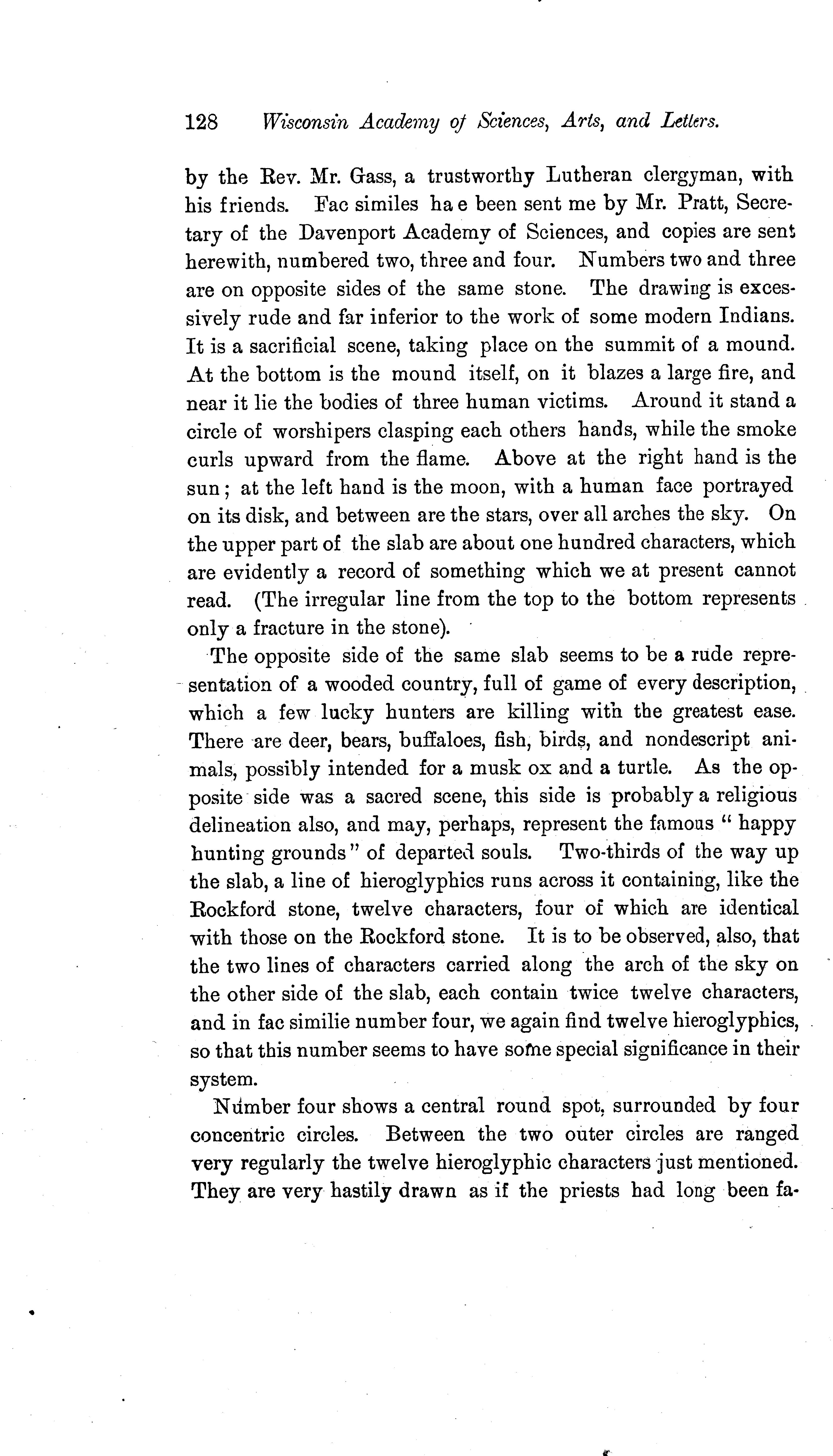 128 Wisconsin Academy of Sciences, Arts, and Letters.

by the Rev. Mr. Gass, a trustworthy Lutheran clergyman, with his friends. Fac similes ha e been sent me by Mr. Pratt, Secretary of the Davenport Academy of Sciences, and copies are sent herewith, numbered two, three and four. Numbers two and three are on opposite sides of the same stone. The drawing is excessively rude and far inferior to the work of some modern Indians. It is a sacrificial scene, taking place on the summit of a mound. At the bottom is the mound itself, on it blazes a large fire, and near it lie the bodies of three human victims. Around it stand a circle of worshipers clasping each others hands, while the smoke curls upward from the flame. Above at the right hand is the sun; at the left hand is the moon, with a human face portrayed on its disk, and between are the stars, over all arches the sky. On the upper part of the slab are about one hundred characters, which are evidently a record of something which we at present cannot read. (The irregular line from the top to the bottom represents only a fracture in the stone).

The opposite side of the same slab seems to be a rude representation of a wooded country, full of game of every description, which a few lucky hunters are killing with the greatest ease. There are deer, bears, buffaloes, fish, birds, and nondescript animals, possibly intended for a musk ox and a turtle. As the opposite side was a sacred scene, this side is probably a religious delineation also, and may, perhaps, represent the famous "happy hunting grounds" of departed souls. Two-thirds of the way up the slab, a line of hieroglyphics runs across it containing, like the Rockford stone, twelve characters, four of which are identical with those on the Rockford stone. It is to be observed, also, that the two lines of characters carried along the arch of the sky on the other side of the slab, each contain twice twelve characters, and in fac similie number four, we again find twelve hieroglyphics, so that this number seems to have some special significance in their system.

Number four shows a central round spot, surrounded by four concentric circles. Between the two outer circles are ranged very regularly the twelve hieroglyphic characters just mentioned. They are very hastily drawn as if the priests had long been fa-